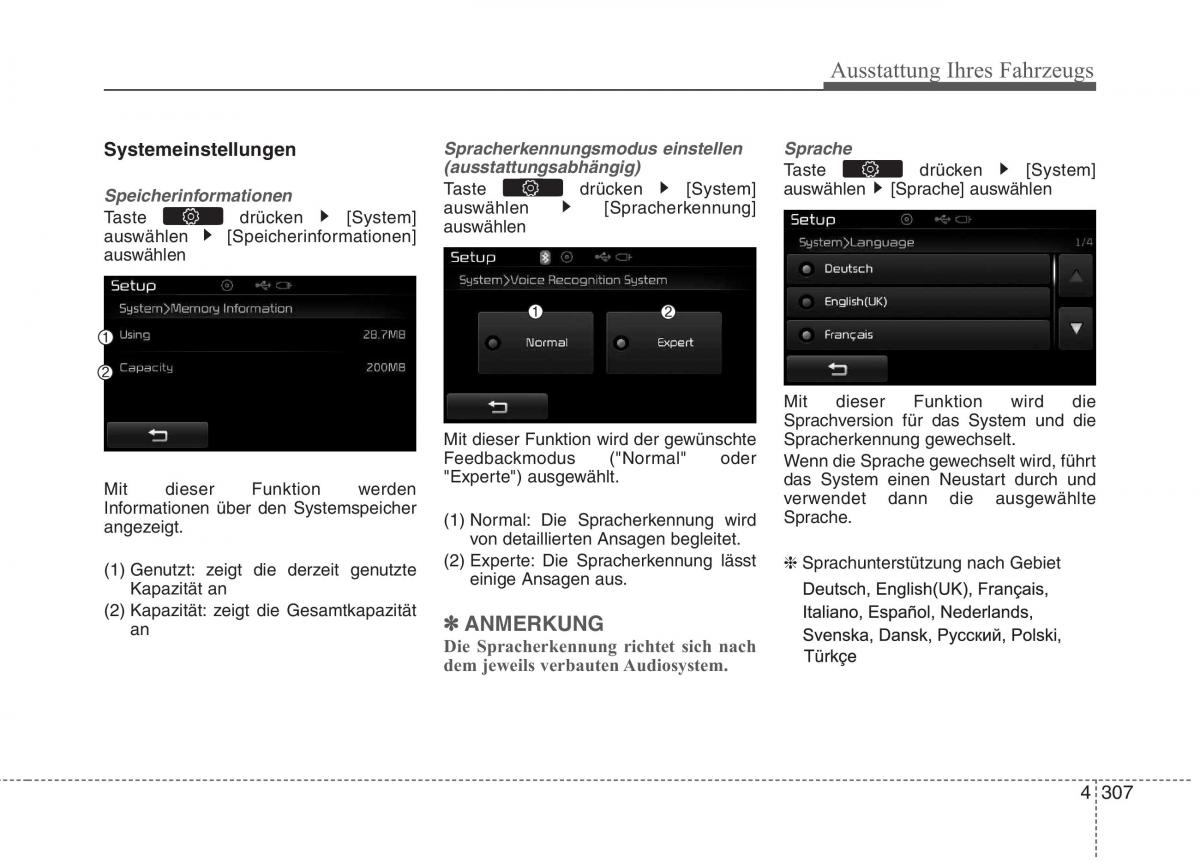 Ausstattung Ihres Fahrzeugs

Systemeinstellungen

Speicherinformationen
Taste drücken ▶ [System] auswählen ▶ [Speicherinformationen] auswählen

Setup
System>Memory Information
① Using 28.7MB
② Capacity 200MB

Mit dieser Funktion werden Informationen über den Systemspeicher angezeigt.

(1) Genutzt: zeigt die derzeit genutzte Kapazität an
(2) Kapazität: zeigt die Gesamtkapazität an

Spracherkennungsmodus einstellen (ausstattungsabhängig)
Taste drücken ▶ [System] auswählen ▶ [Spracherkennung] auswählen

Setup
System>Voice Recognition System
① Normal
② Expert

Mit dieser Funktion wird der gewünschte Feedbackmodus ("Normal" oder "Experte") ausgewählt.

(1) Normal: Die Spracherkennung wird von detaillierten Ansagen begleitet.
(2) Experte: Die Spracherkennung lässt einige Ansagen aus.

✽ ANMERKUNG
Die Spracherkennung richtet sich nach dem jeweils verbauten Audiosystem.

Sprache
Taste drücken ▶ [System] auswählen ▶ [Sprache] auswählen

Setup
System>Language 1/4
Deutsch
English(UK)
Français

Mit dieser Funktion wird die Sprachversion für das System und die Spracherkennung gewechselt.
Wenn die Sprache gewechselt wird, führt das System einen Neustart durch und verwendet dann die ausgewählte Sprache.

❈ Sprachunterstützung nach Gebiet
Deutsch, English(UK), Français, Italiano, Español, Nederlands, Svenska, Dansk, Русский, Polski, Türkçe

4 307